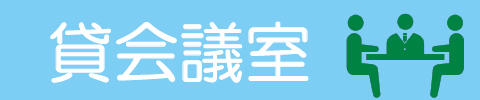 貸会議室